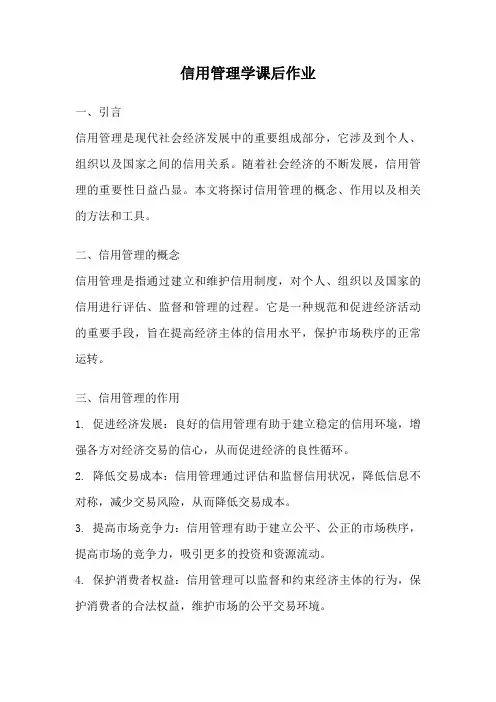 信用管理学课后作业

一、引言

信用管理是现代社会经济发展中的重要组成部分，它涉及到个人、组织以及国家之间的信用关系。随着社会经济的不断发展，信用管理的重要性日益凸显。本文将探讨信用管理的概念、作用以及相关的方法和工具。

二、信用管理的概念

信用管理是指通过建立和维护信用制度，对个人、组织以及国家的信用进行评估、监督和管理的过程。它是一种规范和促进经济活动的重要手段，旨在提高经济主体的信用水平，保护市场秩序的正常运转。

三、信用管理的作用

1. 促进经济发展：良好的信用管理有助于建立稳定的信用环境，增强各方对经济交易的信心，从而促进经济的良性循环。

2. 降低交易成本：信用管理通过评估和监督信用状况，降低信息不对称，减少交易风险，从而降低交易成本。

3. 提高市场竞争力：信用管理有助于建立公平、公正的市场秩序，提高市场的竞争力，吸引更多的投资和资源流动。

4. 保护消费者权益：信用管理可以监督和约束经济主体的行为，保护消费者的合法权益，维护市场的公平交易环境。